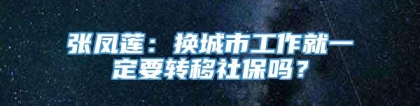 张凤莲：换城市工作就一定要转移社保吗？